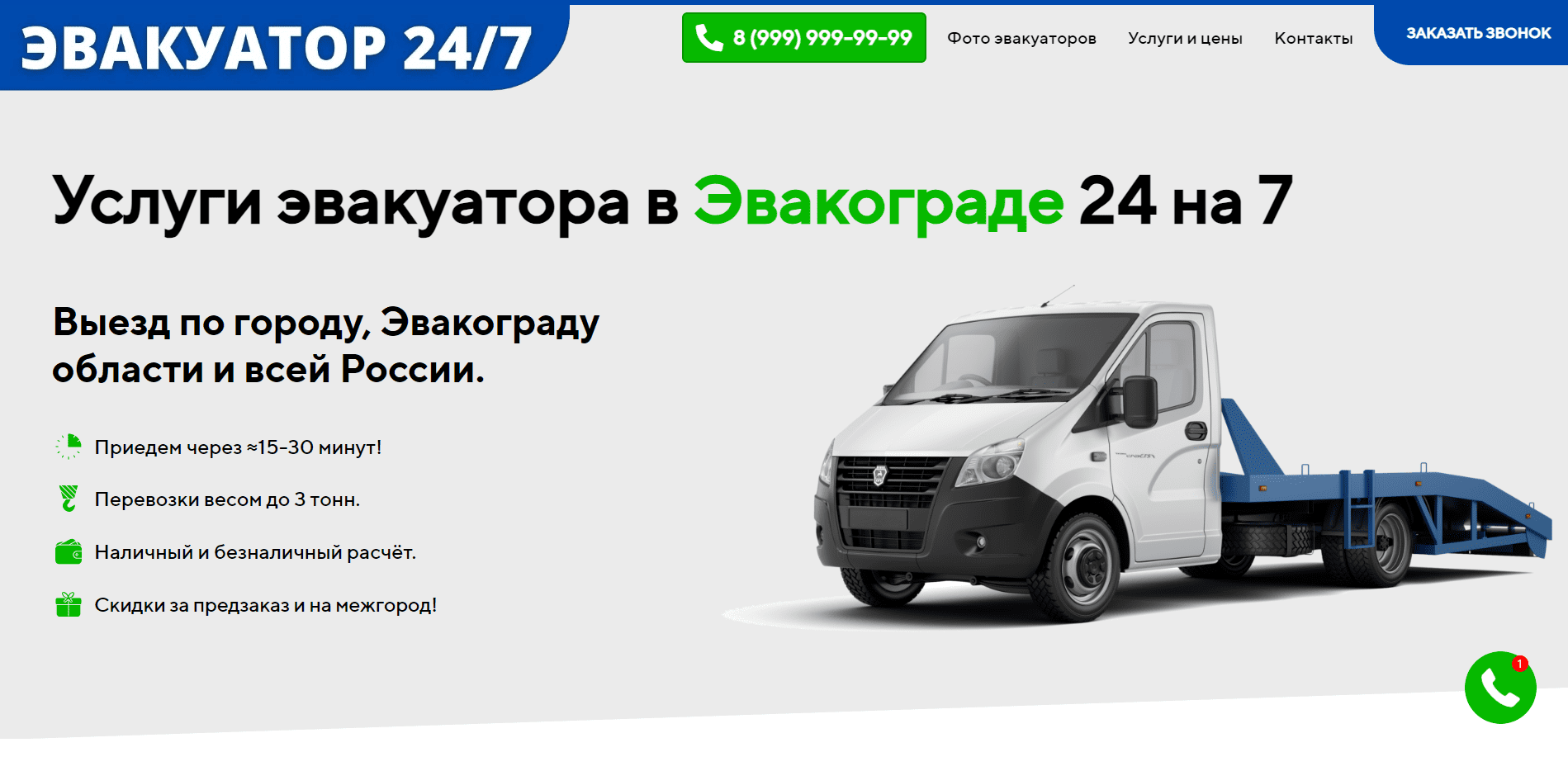 ЭВАКУАТОР 24/7

8 (999) 999-99-99

Фото эвакуаторов

Услуги и цены

Контакты

ЗАКАЗАТЬ ЗВОНОК

Услуги эвакуатора в Эвакограде 24 на 7

Выезд по городу, Эвакограду области и всей России.

Приедем через ≈15-30 минут!

Перевозки весом до 3 тонн.

Наличный и безналичный расчёт.

Скидки за предзаказ и на межгород!

1